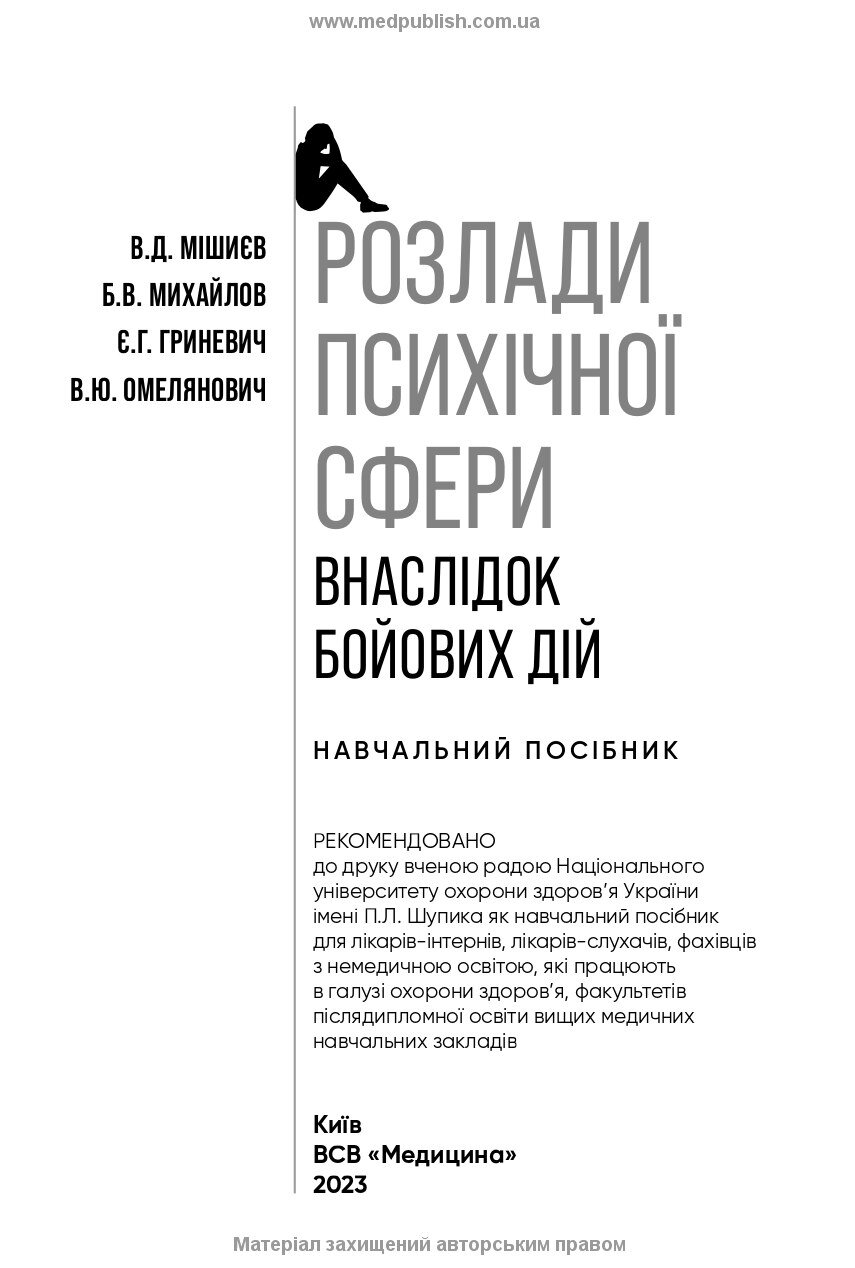 www.medpublish.com.ua

В.Д. МІШИЄВ
Б.В. МИХАЙЛОВ
Є.Г. ГРИНЕВИЧ
В.Ю. ОМЕЛЯНОВИЧ

РОЗЛАДИ ПСИХІЧНОЇ СФЕРИ

ВНАСЛІДОК БОЙОВИХ ДІЙ

НАВЧАЛЬНИЙ ПОСІБНИК

РЕКОМЕНДОВАНО
до друку вченою радою Національного університету охорони здоров'я України імені П.Л. Шупика як навчальний посібник для лікарів-інтернів, лікарів-слухачів, фахівців з немедичною освітою, які працюють в галузі охорони здоров'я, факультетів післядипломної освіти вищих медичних навчальних закладів

Київ
ВСВ «Медицина»
2023

Матеріал захищений авторським правом